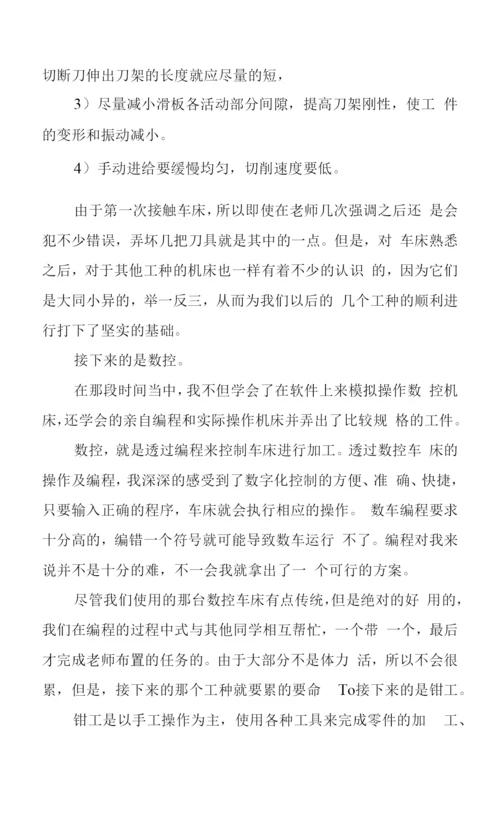 切断刀伸出刀架的长度就应尽量的短，

3）尽量减小滑板各活动部分间隙，提高刀架刚性，使工 件的变形和振动减小。

4）手动进给要缓慢均匀，切削速度要低。

由于第一次接触车床，所以即使在老师几次强调之后还 是会犯不少错误，弄坏几把刀具就是其中的一点。但是，对 车床熟悉之后，对于其他工种的机床也一样有着不少的认识 的，因为它们是大同小异的，举一反三，从而为我们以后的 几个工种的顺利进行打下了坚实的基础。

接下来的是数控。

在那段时间当中，我不但学会了在软件上来模拟操作数 控机床，还学会的亲自编程和实际操作机床并弄出了比较规 格的工件。

数控，就是透过编程来控制车床进行加工。透过数控车 床的操作及编程，我深深的感受到了数字化控制的方便、准 确、快捷，只要输入正确的程序，车床就会执行相应的操作。 数车编程要求十分高的，编错一个符号就可能导致数车运行 不了。编程对我来说并不是十分的难，不一会我就拿出了一 个可行的方案。

尽管我们使用的那台数控车床有点传统，但是绝对的好 用的，我们在编程的过程中式与其他同学相互帮忙，一个带 一个，最后才完成老师布置的任务的。由于大部分不是体力 活，所以不会很累，但是，接下来的那个工种就要累的要命 To接下来的是钳工。

钳工是以手工操作为主，使用各种工具来完成零件的加 工、